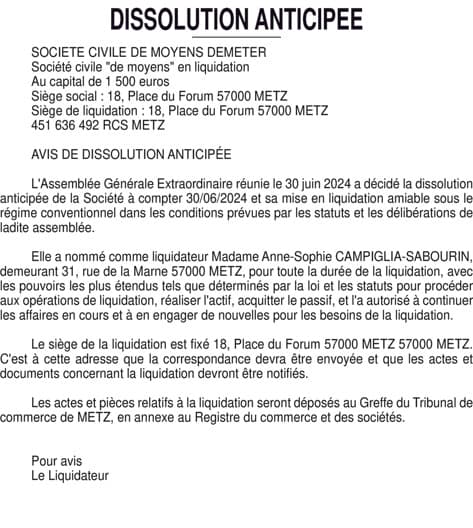 DISSOLUTION ANTICIPEE

SOCIETE CIVILE DE MOYENS DEMETER
Société civile "de moyens" en liquidation
Au capital de 1 500 euros
Siège social : 18, Place du Forum 57000 METZ
Siège de liquidation : 18, Place du Forum 57000 METZ
451 636 492 RCS METZ

AVIS DE DISSOLUTION ANTICIPÉE

L'Assemblée Générale Extraordinaire réunie le 30 juin 2024 a décidé la dissolution anticipée de la Société à compter 30/06/2024 et sa mise en liquidation amiable sous le régime conventionnel dans les conditions prévues par les statuts et les délibérations de ladite assemblée.

Elle a nommé comme liquidateur Madame Anne-Sophie CAMPIGLIA-SABOURIN, demeurant 31, rue de la Marne 57000 METZ, pour toute la durée de la liquidation, avec les pouvoirs les plus étendus tels que déterminés par la loi et les statuts pour procéder aux opérations de liquidation, réaliser l'actif, acquitter le passif, et l'a autorisé à continuer les affaires en cours et à en engager de nouvelles pour les besoins de la liquidation.

Le siège de la liquidation est fixé 18, Place du Forum 57000 METZ 57000 METZ. C'est à cette adresse que la correspondance devra être envoyée et que les actes et documents concernant la liquidation devront être notifiés.

Les actes et pièces relatifs à la liquidation seront déposés au Greffe du Tribunal de commerce de METZ, en annexe au Registre du commerce et des sociétés.

Pour avis
Le Liquidateur